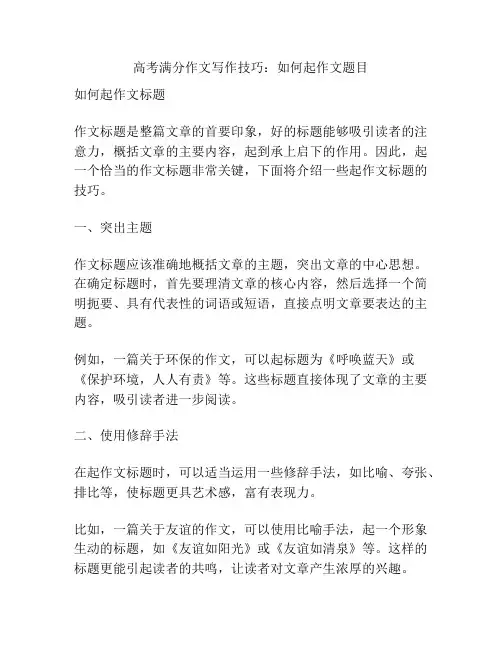 高考满分作文写作技巧：如何起作文题目

如何起作文标题

作文标题是整篇文章的首要印象，好的标题能够吸引读者的注意力，概括文章的主要内容，起到承上启下的作用。因此，起一个恰当的作文标题非常关键，下面将介绍一些起作文标题的技巧。

一、突出主题

作文标题应该准确地概括文章的主题，突出文章的中心思想。在确定标题时，首先要理清文章的核心内容，然后选择一个简明扼要、具有代表性的词语或短语，直接点明文章要表达的主题。

例如，一篇关于环保的作文，可以起标题为《呼唤蓝天》或《保护环境，人人有责》等。这些标题直接体现了文章的主要内容，吸引读者进一步阅读。

二、使用修辞手法

在起作文标题时，可以适当运用一些修辞手法，如比喻、夸张、排比等，使标题更具艺术感，富有表现力。

比如，一篇关于友谊的作文，可以使用比喻手法，起一个形象生动的标题，如《友谊如阳光》或《友谊如清泉》等。这样的标题更能引起读者的共鸣，让读者对文章产生浓厚的兴趣。